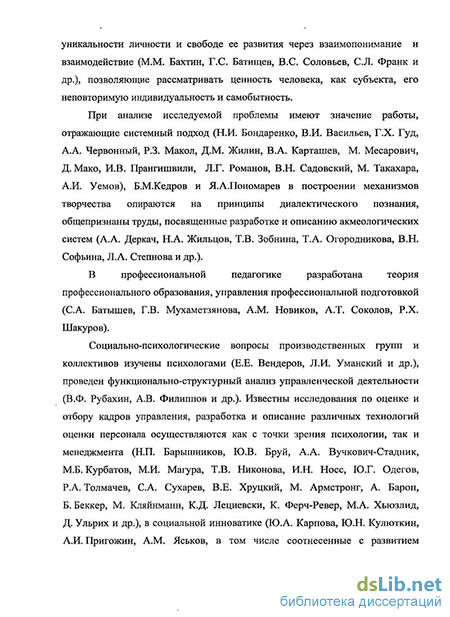 уникальности личности и свободе ее развития через взаимопонимание и взаимодействие (М.М. Бахтин, Г.С. Батищев, В.С. Соловьев, С.Л. Франк и др.), позволяющие рассматривать ценность человека, как субъекта, его неповторимую индивидуальность и самобытность.

При анализе исследуемой проблемы имеют значение работы, отражающие системный подход (Н.И. Бондаренко, В.И. Васильев, Г.Х. Гуд, А.А. Червонный, Р.З. Макол, Д.М. Жилин, В.А. Карташев, М. Месарович, Д. Мако, И.В. Прангишвили, Л.Г. Романов, В.Н. Садовский, М. Такахара, А.И. Уемов), Б.М.Кедров и Я.А.Пономарев в построении механизмов творчества опираются на принципы диалектического познания, общепризнаны труды, посвященные разработке и описанию акмеологических систем (А.А. Деркач, Н.А. Жильцов, Т.В. Зобнина, Т.А. Огородникова, В.Н. Софьина, Л.А. Степнова и др.).

В профессиональной педагогике разработана теория профессионального образования, управления профессиональной подготовкой (С.А. Батышев, Г.В. Мухаметзянова, А.М. Новиков, А.Т. Соколов, Р.Х. Шакуров).

Социально-психологические вопросы производственных групп и коллективов изучены психологами (Е.Е. Вендеров, Л.И. Уманский и др.), проведен функционально-структурный анализ управленческой деятельности (В.Ф. Рубахин, А.В. Филиппов и др.). Известны исследования по оценке и отбору кадров управления, разработка и описание различных технологий оценки персонала осуществляются как с точки зрения психологии, так и менеджмента (Н.П. Барышников, Ю.В. Бруй, А.А. Вучкович-Стадник, М.Б. Курбатов, М.И. Магура, Т.В. Никонова, И.Н. Носс, Ю.Г. Одегов, Р.А. Толмачев, С.А. Сухарев, В.Е. Хруцкий, М. Армстронг, А. Барон, Б. Беккер, М. Кляйнманн, К.Д. Лециевски, К. Ферч-Ревер, М.А. Хьюзлид, Д. Ульрих и др.), в социальной инноватике (Ю.А. Карпова, Ю.Н. Кулюткин, А.И. Пригожин, А.М. Яськов, в том числе соотнесенные с развитием

dsLib.net
библиотека диссертаций